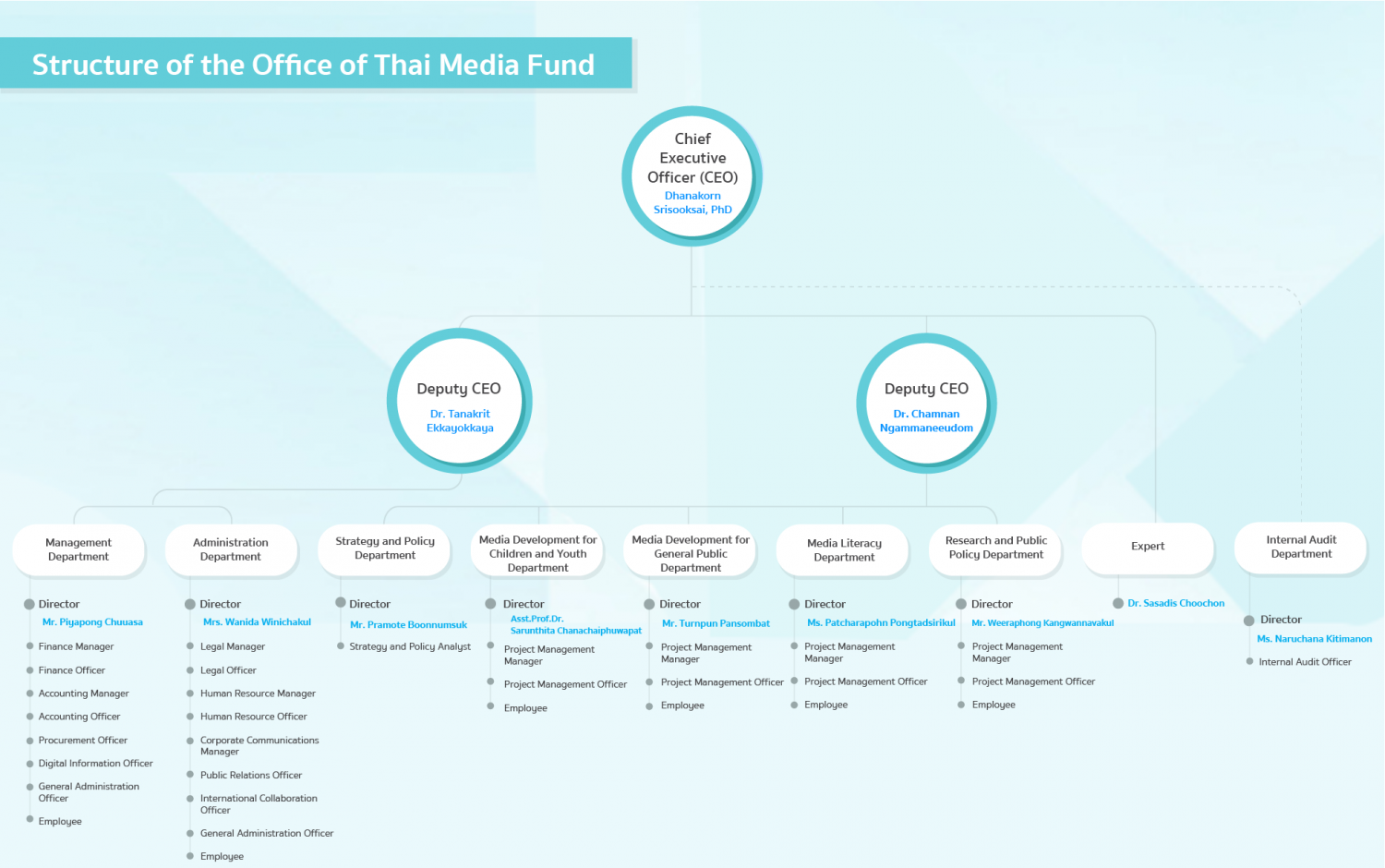 Structure of the Office of Thai Media Fund

Chief Executive Officer (CEO)
Dhanakorn Srisooksai, PhD

Deputy CEO
Dr. Tanakrit Ekkayokkaya

Deputy CEO
Dr. Chamnan Ngammaneeudom

Management Department
Director
Mr. Piyapong Chuuasa
Finance Manager
Finance Officer
Accounting Manager
Accounting Officer
Procurement Officer
Digital Information Officer
General Administration Officer
Employee

Administration Department
Director
Mrs. Wanida Winichakul
Legal Manager
Legal Officer
Human Resource Manager
Human Resource Officer
Corporate Communications Manager
Public Relations Officer
International Collaboration Officer
General Administration Officer
Employee

Strategy and Policy Department
Director
Mr. Pramote Boonnumsuk
Strategy and Policy Analyst

Media Development for Children and Youth Department
Director
Asst.Prof.Dr. Sarunthita Chanachaiphuwapat
Project Management Manager
Project Management Officer
Employee

Media Development for General Public Department
Director
Mr. Turnpun Pansombat
Project Management Manager
Project Management Officer
Employee

Media Literacy Department
Director
Ms. Patcharapohn Pongtadsirikul
Project Management Manager
Project Management Officer
Employee

Research and Public Policy Department
Director
Mr. Weeraphong Kangwannavakul
Project Management Manager
Project Management Officer
Employee

Expert
Dr. Sasadis Choochon

Internal Audit Department
Director
Ms. Naruchana Kitimanon
Internal Audit Officer